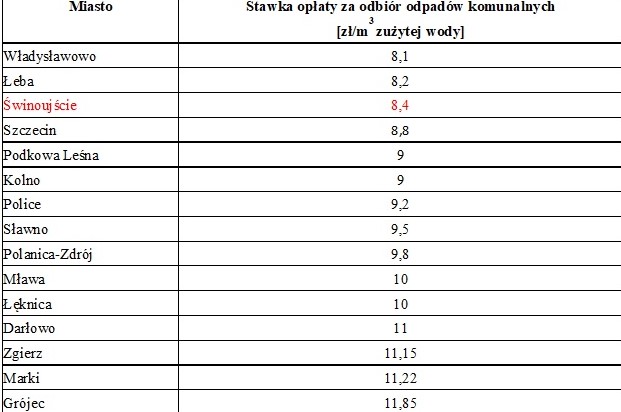 | Miasto | Stawka opłaty za odbiór odpadów komunalnych [zł/$m^3$ zużytej wody] |
|---|---|
| Władysławowo | 8,1 |
| Łeba | 8,2 |
| Świnoujście | 8,4 |
| Szczecin | 8,8 |
| Podkowa Leśna | 9 |
| Kolno | 9 |
| Police | 9,2 |
| Sławno | 9,5 |
| Polanica-Zdrój | 9,8 |
| Mława | 10 |
| Łęknica | 10 |
| Darłowo | 11 |
| Zgierz | 11,15 |
| Marki | 11,22 |
| Grójec | 11,85 |